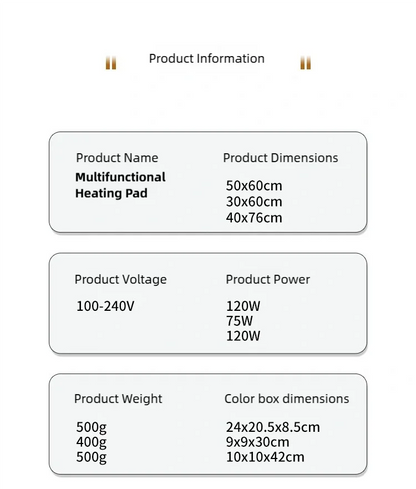 Product Information

Product Name
Multifunctional Heating Pad

Product Dimensions
50x60cm
30x60cm
40x76cm

Product Voltage
100-240V

Product Power
120W
75W
120W

Product Weight
500g
400g
500g

Color box dimensions
24x20.5x8.5cm
9x9x30cm
10x10x42cm